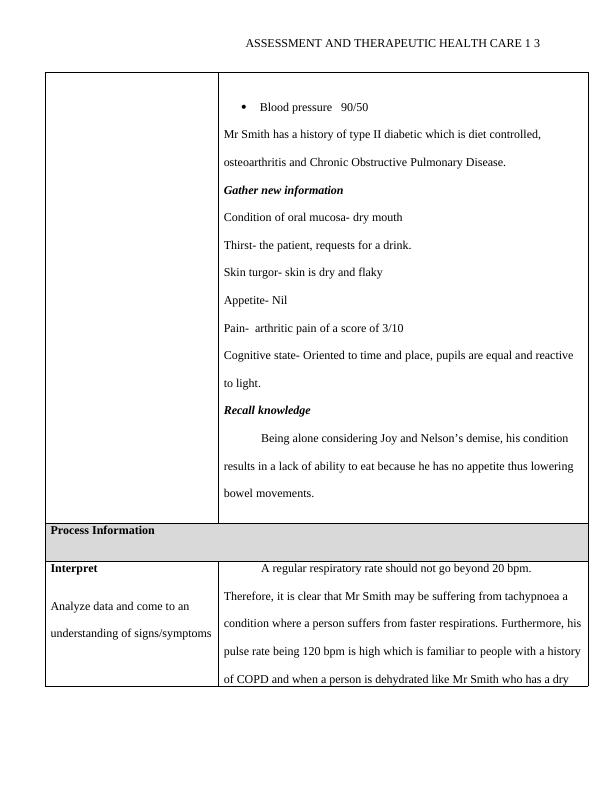 ASSESSMENT AND THERAPEUTIC HEALTH CARE 1 3

| | • Blood pressure 90/50<br>Mr Smith has a history of type II diabetic which is diet controlled, osteoarthritis and Chronic Obstructive Pulmonary Disease.<br>***Gather new information***<br>Condition of oral mucosa- dry mouth<br>Thirst- the patient, requests for a drink.<br>Skin turgor- skin is dry and flaky<br>Appetite- Nil<br>Pain- arthritic pain of a score of 3/10<br>Cognitive state- Oriented to time and place, pupils are equal and reactive to light.<br>***Recall knowledge***<br>Being alone considering Joy and Nelson's demise, his condition results in a lack of ability to eat because he has no appetite thus lowering bowel movements. |
|---|---|
| **Process Information** | |
| **Interpret**<br>Analyze data and come to an understanding of signs/symptoms | A regular respiratory rate should not go beyond 20 bpm. Therefore, it is clear that Mr Smith may be suffering from tachypnoea a condition where a person suffers from faster respirations. Furthermore, his pulse rate being 120 bpm is high which is familiar to people with a history of COPD and when a person is dehydrated like Mr Smith who has a dry |